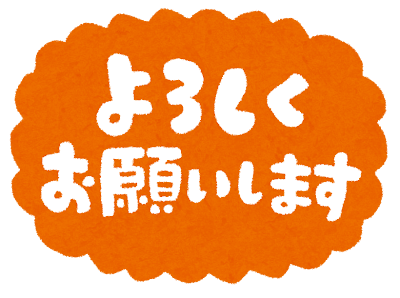 よろしく
お願いします